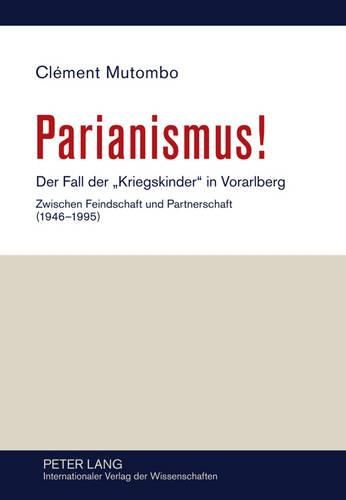 Clément Mutombo

Parianismus!

Der Fall der „Kriegskinder“ in Vorarlberg

Zwischen Feindschaft und Partnerschaft (1946–1995)

PETER LANG
Internationaler Verlag der Wissenschaften